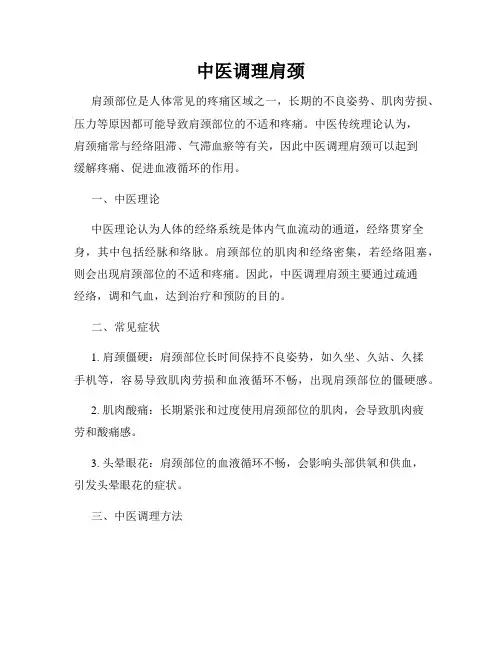 中医调理肩颈

肩颈部位是人体常见的疼痛区域之一，长期的不良姿势、肌肉劳损、压力等原因都可能导致肩颈部位的不适和疼痛。中医传统理论认为，肩颈痛常与经络阻滞、气滞血瘀等有关，因此中医调理肩颈可以起到缓解疼痛、促进血液循环的作用。

一、中医理论

中医理论认为人体的经络系统是体内气血流动的通道，经络贯穿全身，其中包括经脉和络脉。肩颈部位的肌肉和经络密集，若经络阻塞，则会出现肩颈部位的不适和疼痛。因此，中医调理肩颈主要通过疏通经络，调和气血，达到治疗和预防的目的。

二、常见症状

1. 肩颈僵硬：肩颈部位长时间保持不良姿势，如久坐、久站、久揉手机等，容易导致肌肉劳损和血液循环不畅，出现肩颈部位的僵硬感。

2. 肌肉酸痛：长期紧张和过度使用肩颈部位的肌肉，会导致肌肉疲劳和酸痛感。

3. 头晕眼花：肩颈部位的血液循环不畅，会影响头部供氧和供血，引发头晕眼花的症状。

三、中医调理方法